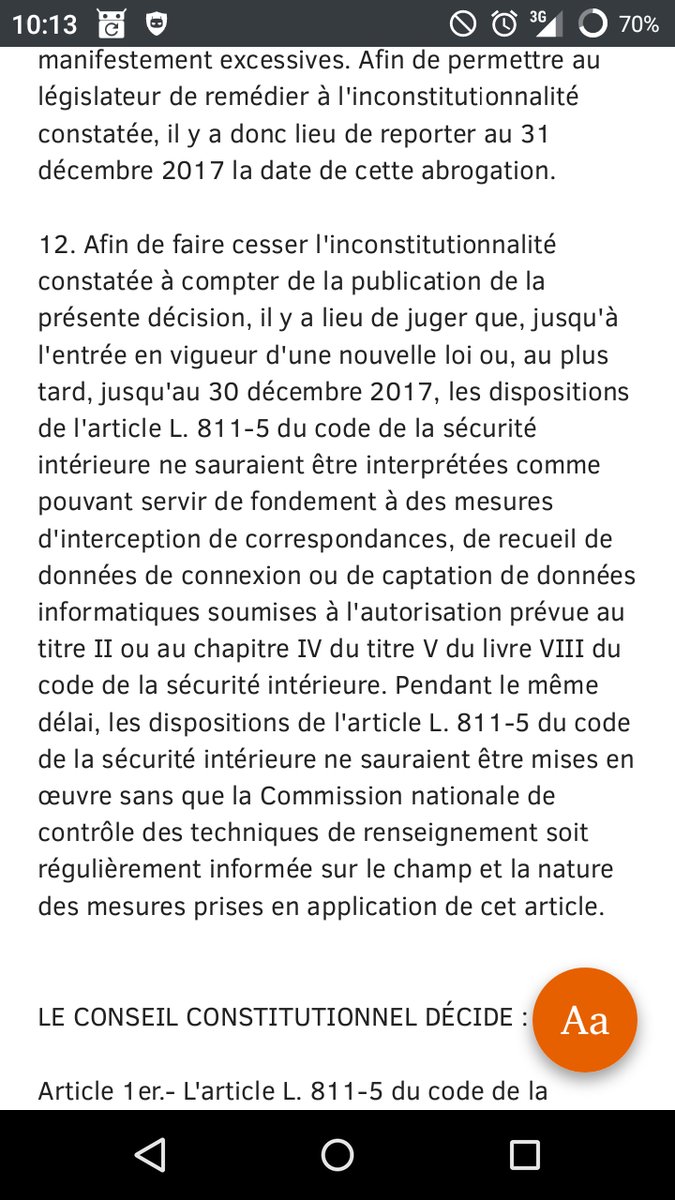 10:13 3G 70%

manifestement excessives. Afin de permettre au législateur de remédier à l'inconstitutionnalité constatée, il y a donc lieu de reporter au 31 décembre 2017 la date de cette abrogation.

12. Afin de faire cesser l'inconstitutionnalité constatée à compter de la publication de la présente décision, il y a lieu de juger que, jusqu'à l'entrée en vigueur d'une nouvelle loi ou, au plus tard, jusqu'au 30 décembre 2017, les dispositions de l'article L. 811-5 du code de la sécurité intérieure ne sauraient être interprétées comme pouvant servir de fondement à des mesures d'interception de correspondances, de recueil de données de connexion ou de captation de données informatiques soumises à l'autorisation prévue au titre II ou au chapitre IV du titre V du livre VIII du code de la sécurité intérieure. Pendant le même délai, les dispositions de l'article L. 811-5 du code de la sécurité intérieure ne sauraient être mises en œuvre sans que la Commission nationale de contrôle des techniques de renseignement soit régulièrement informée sur le champ et la nature des mesures prises en application de cet article.

LE CONSEIL CONSTITUTIONNEL DÉCIDE :

Aa

Article 1er.- L'article L. 811-5 du code de la